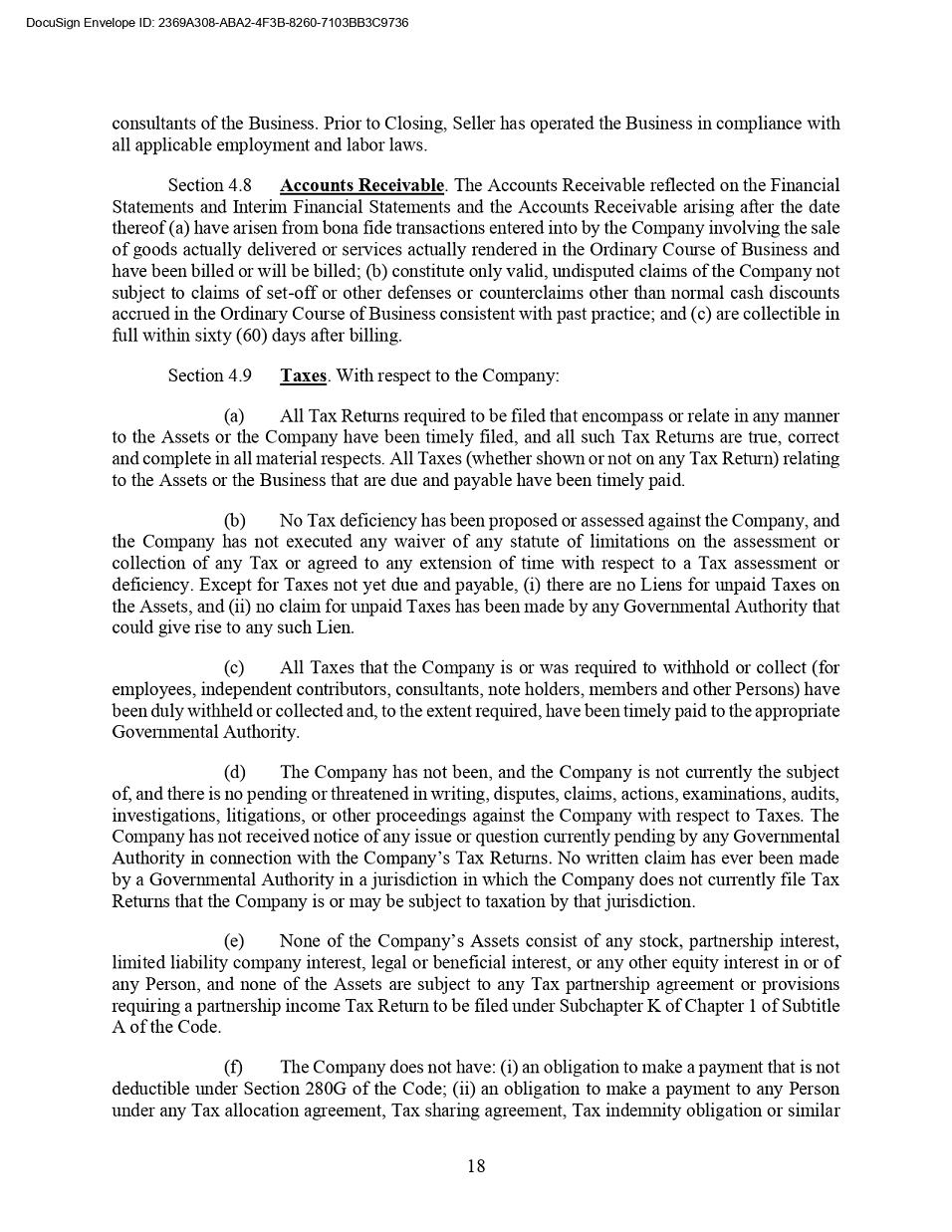 DocuSign Envelope ID: 2369A308-ABA2-4F3B-8260-7103BB3C9736

consultants of the Business. Prior to Closing, Seller has operated the Business in compliance with all applicable employment and labor laws.

Section 4.8 Accounts Receivable. The Accounts Receivable reflected on the Financial Statements and Interim Financial Statements and the Accounts Receivable arising after the date thereof (a) have arisen from bona fide transactions entered into by the Company involving the sale of goods actually delivered or services actually rendered in the Ordinary Course of Business and have been billed or will be billed; (b) constitute only valid, undisputed claims of the Company not subject to claims of set-off or other defenses or counterclaims other than normal cash discounts accrued in the Ordinary Course of Business consistent with past practice; and (c) are collectible in full within sixty (60) days after billing.

Section 4.9 Taxes. With respect to the Company:

(a) All Tax Returns required to be filed that encompass or relate in any manner to the Assets or the Company have been timely filed, and all such Tax Returns are true, correct and complete in all material respects. All Taxes (whether shown or not on any Tax Return) relating to the Assets or the Business that are due and payable have been timely paid.

(b) No Tax deficiency has been proposed or assessed against the Company, and the Company has not executed any waiver of any statute of limitations on the assessment or collection of any Tax or agreed to any extension of time with respect to a Tax assessment or deficiency. Except for Taxes not yet due and payable, (i) there are no Liens for unpaid Taxes on the Assets, and (ii) no claim for unpaid Taxes has been made by any Governmental Authority that could give rise to any such Lien.

(c) All Taxes that the Company is or was required to withhold or collect (for employees, independent contributors, consultants, note holders, members and other Persons) have been duly withheld or collected and, to the extent required, have been timely paid to the appropriate Governmental Authority.

(d) The Company has not been, and the Company is not currently the subject of, and there is no pending or threatened in writing, disputes, claims, actions, examinations, audits, investigations, litigations, or other proceedings against the Company with respect to Taxes. The Company has not received notice of any issue or question currently pending by any Governmental Authority in connection with the Company's Tax Returns. No written claim has ever been made by a Governmental Authority in a jurisdiction in which the Company does not currently file Tax Returns that the Company is or may be subject to taxation by that jurisdiction.

(e) None of the Company's Assets consist of any stock, partnership interest, limited liability company interest, legal or beneficial interest, or any other equity interest in or of any Person, and none of the Assets are subject to any Tax partnership agreement or provisions requiring a partnership income Tax Return to be filed under Subchapter K of Chapter 1 of Subtitle A of the Code.

(f) The Company does not have: (i) an obligation to make a payment that is not deductible under Section 280G of the Code; (ii) an obligation to make a payment to any Person under any Tax allocation agreement, Tax sharing agreement, Tax indemnity obligation or similar

18